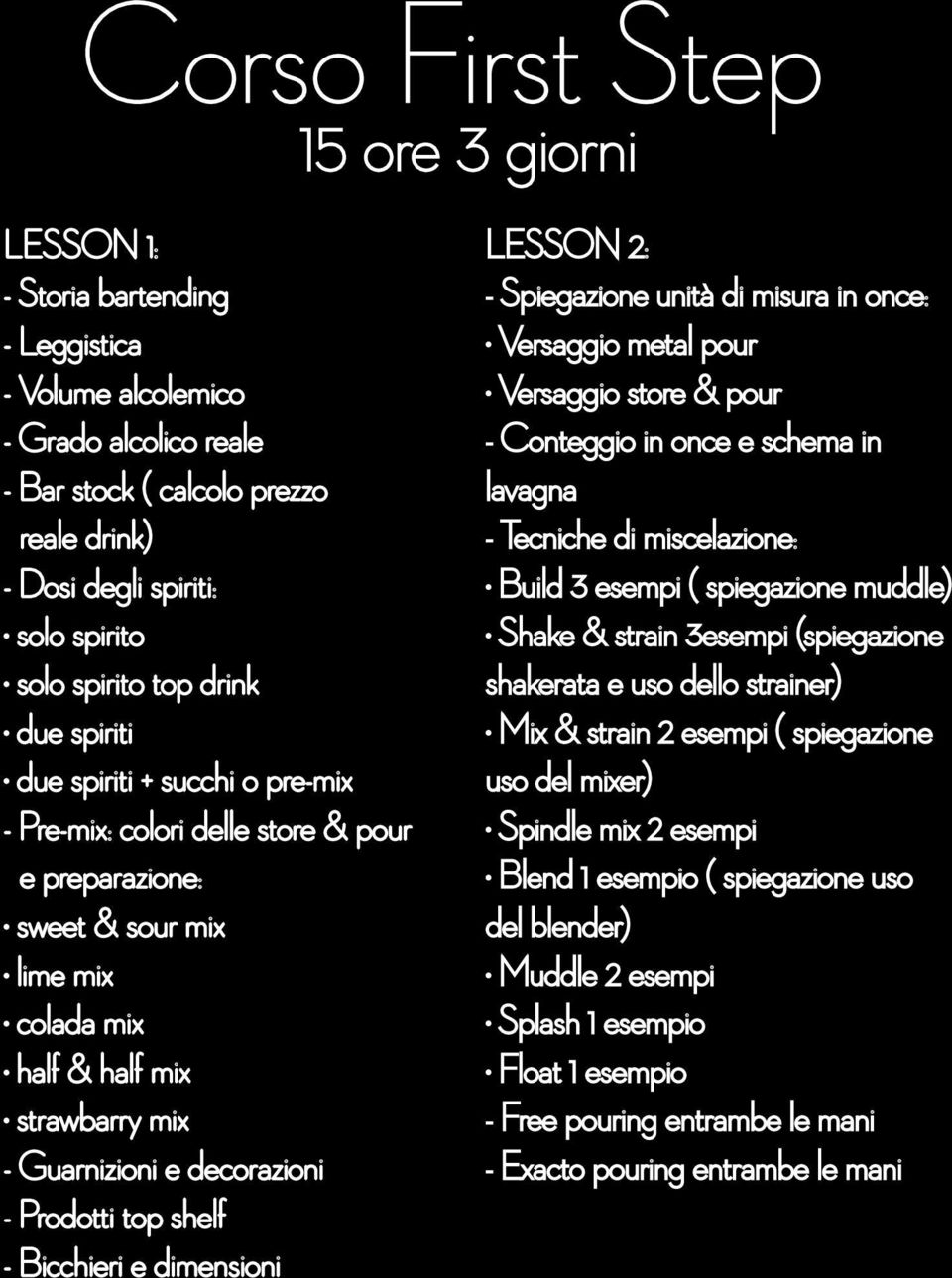 Corso First Step
15 ore 3 giorni

LESSON 1:
- Storia bartending
- Leggistica
- Volume alcolemico
- Grado alcolico reale
- Bar stock ( calcolo prezzo reale drink)
- Dosi degli spiriti:
• solo spirito
• solo spirito top drink
• due spiriti
• due spiriti + succhi o pre-mix
- Pre-mix: colori delle store & pour e preparazione:
• sweet & sour mix
• lime mix
• colada mix
• half & half mix
• strawbarry mix
- Guarnizioni e decorazioni
- Prodotti top shelf
- Bicchieri e dimensioni

LESSON 2:
- Spiegazione unità di misura in once:
• Versaggio metal pour
• Versaggio store & pour
- Conteggio in once e schema in lavagna
- Tecniche di miscelazione:
• Build 3 esempi ( spiegazione muddle)
• Shake & strain 3esempi (spiegazione shakerata e uso dello strainer)
• Mix & strain 2 esempi ( spiegazione uso del mixer)
• Spindle mix 2 esempi
• Blend 1 esempio ( spiegazione uso del blender)
• Muddle 2 esempi
• Splash 1 esempio
• Float 1 esempio
- Free pouring entrambe le mani
- Exacto pouring entrambe le mani